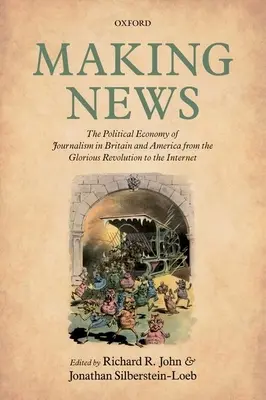 OXFORD

MAKING NEWS

The Political Economy of Journalism in Britain and America from the Glorious Revolution to the Internet

Edited by Richard R. John & Jonathan Silberstein-Loeb